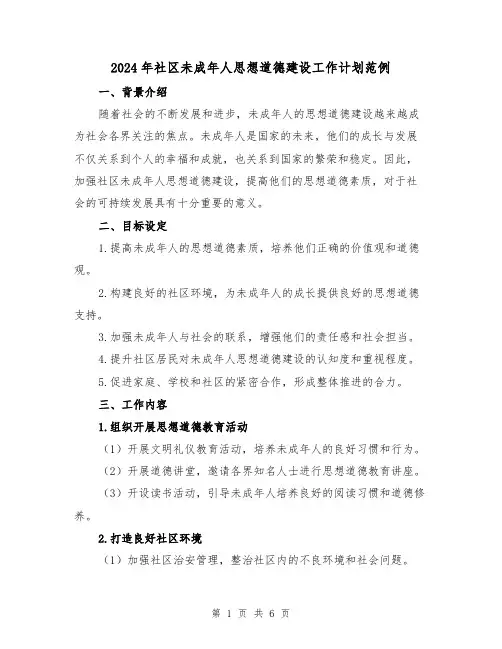 2024年社区未成年人思想道德建设工作计划范例

一、背景介绍

随着社会的不断发展和进步，未成年人的思想道德建设越来越成为社会各界关注的焦点。未成年人是国家的未来，他们的成长与发展不仅关系到个人的幸福和成就，也关系到国家的繁荣和稳定。因此，加强社区未成年人思想道德建设，提高他们的思想道德素质，对于社会的可持续发展具有十分重要的意义。

二、目标设定

1.提高未成年人的思想道德素质，培养他们正确的价值观和道德观。

2.构建良好的社区环境，为未成年人的成长提供良好的思想道德支持。

3.加强未成年人与社会的联系，增强他们的责任感和社会担当。

4.提升社区居民对未成年人思想道德建设的认知度和重视程度。

5.促进家庭、学校和社区的紧密合作，形成整体推进的合力。

三、工作内容

1.组织开展思想道德教育活动

（1）开展文明礼仪教育活动，培养未成年人的良好习惯和行为。

（2）开展道德讲堂，邀请各界知名人士进行思想道德教育讲座。

（3）开设读书活动，引导未成年人培养良好的阅读习惯和道德修养。

2.打造良好社区环境

（1）加强社区治安管理，整治社区内的不良环境和社会问题。

第 1 页 共 6 页